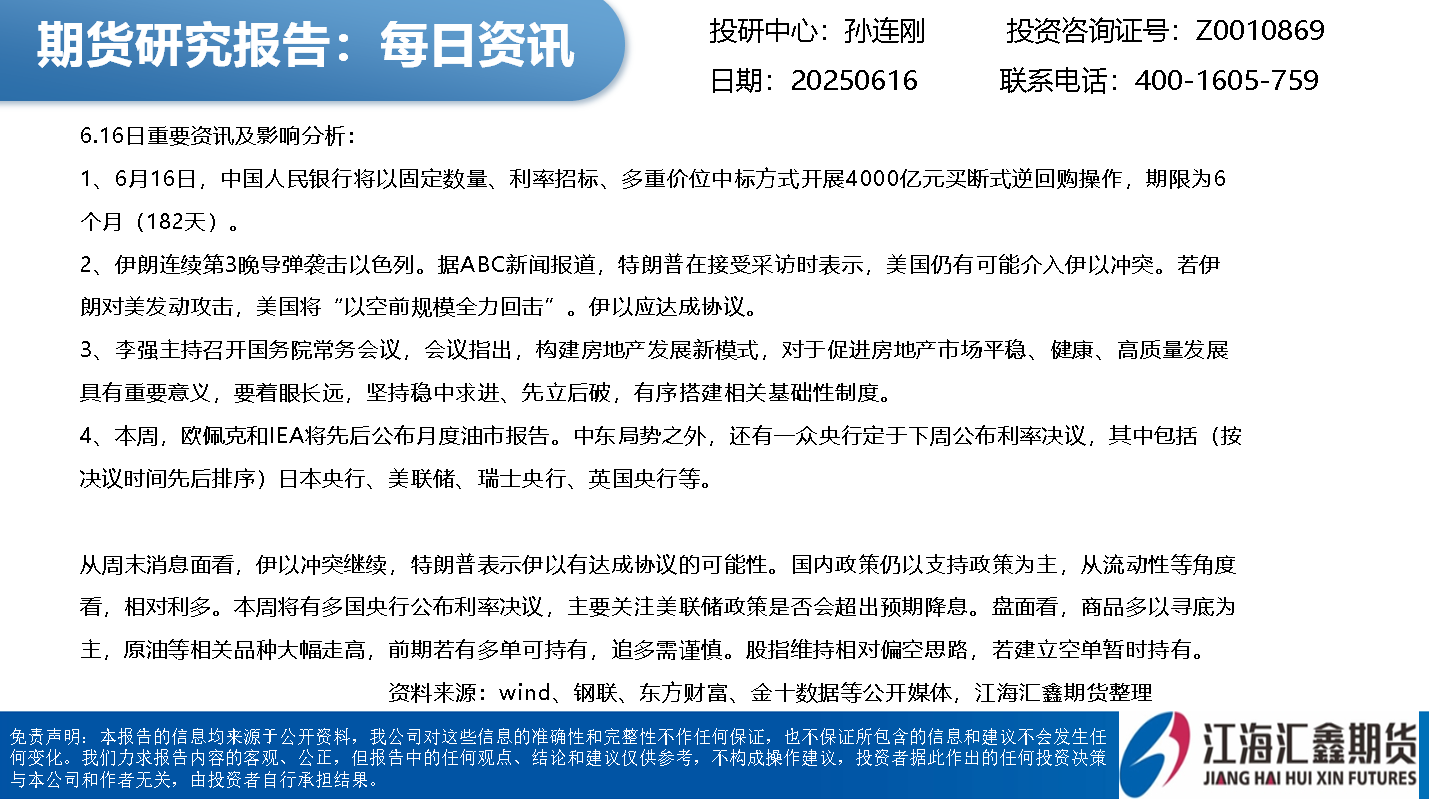 期货研究报告：每日资讯

投研中心：孙连刚　　投资咨询证号：Z0010869

日期：20250616　　联系电话：400-1605-759

6.16日重要资讯及影响分析：

1、6月16日，中国人民银行将以固定数量、利率招标、多重价位中标方式开展4000亿元买断式逆回购操作，期限为6个月（182天）。

2、伊朗连续第3晚导弹袭击以色列。据ABC新闻报道，特朗普在接受采访时表示，美国仍有可能介入伊以冲突。若伊朗对美发动攻击，美国将“以空前规模全力回击”。伊以应达成协议。

3、李强主持召开国务院常务会议，会议指出，构建房地产发展新模式，对于促进房地产市场平稳、健康、高质量发展具有重要意义，要着眼长远，坚持稳中求进、先立后破，有序搭建相关基础性制度。

4、本周，欧佩克和IEA将先后公布月度油市报告。中东局势之外，还有一众央行定于下周公布利率决议，其中包括（按决议时间先后排序）日本央行、美联储、瑞士央行、英国央行等。

从周末消息面看，伊以冲突继续，特朗普表示伊以有达成协议的可能性。国内政策仍以支持政策为主，从流动性等角度看，相对利多。本周将有多国央行公布利率决议，主要关注美联储政策是否会超出预期降息。盘面看，商品多以寻底为主，原油等相关品种大幅走高，前期若有多单可持有，追多需谨慎。股指维持相对偏空思路，若建立空单暂时持有。

资料来源：wind、钢联、东方财富、金十数据等公开媒体，江海汇鑫期货整理

免责声明：本报告的信息均来源于公开资料，我公司对这些信息的准确性和完整性不作任何保证，也不保证所包含的信息和建议不会发生任何变化。我们力求报告内容的客观、公正，但报告中的任何观点、结论和建议仅供参考，不构成操作建议，投资者据此作出的任何投资决策与本公司和作者无关，由投资者自行承担结果。

江海汇鑫期货
JIANG HAI HUI XIN FUTURES